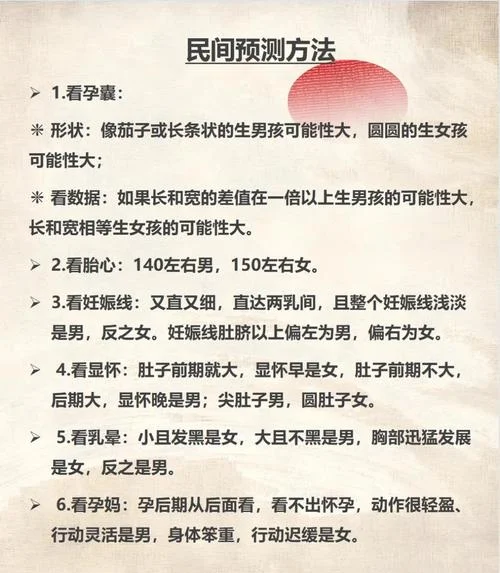 民间预测方法

➢ 1.看孕囊：

✳ 形状：像茄子或长条状的生男孩可能性大，圆圆的生女孩可能性大；

✳ 看数据：如果长和宽的差值在一倍以上生男孩的可能性大，长和宽相等生女孩的可能性大。

➢ 2.看胎心：140左右男，150左右女。

➢ 3.看妊娠线：又直又细，直达两乳间，且整个妊娠线浅淡是男，反之女。妊娠线肚脐以上偏左为男，偏右为女。

➢ 4.看显怀：肚子前期就大，显怀早是女，肚子前期不大，后期大，显怀晚是男；尖肚子男，圆肚子女。

➢ 5.看乳晕：小且发黑是女，大且不黑是男，胸部迅猛发展是女，反之是男。

➢ 6.看孕妈：孕后期从后面看，看不出怀孕，动作很轻盈、行动灵活是男，身体笨重，行动迟缓是女。